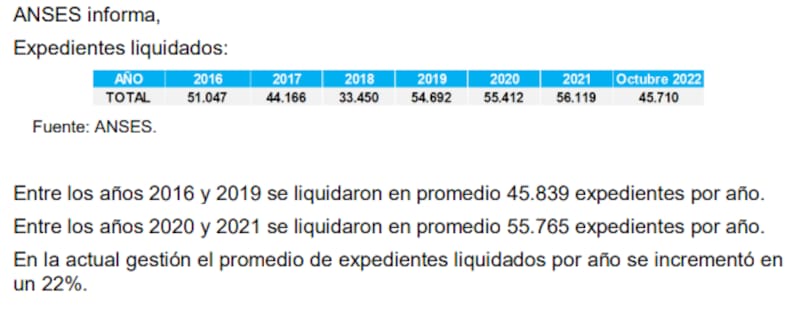 ANSES informa,

Expedientes liquidados:

| AÑO | 2016 | 2017 | 2018 | 2019 | 2020 | 2021 | Octubre 2022 |
|---|---|---|---|---|---|---|---|
| TOTAL | 51.047 | 44.166 | 33.450 | 54.692 | 55.412 | 56.119 | 45.710 |

Fuente: ANSES.

Entre los años 2016 y 2019 se liquidaron en promedio 45.839 expedientes por año.

Entre los años 2020 y 2021 se liquidaron en promedio 55.765 expedientes por año.

En la actual gestión el promedio de expedientes liquidados por año se incrementó en un 22%.